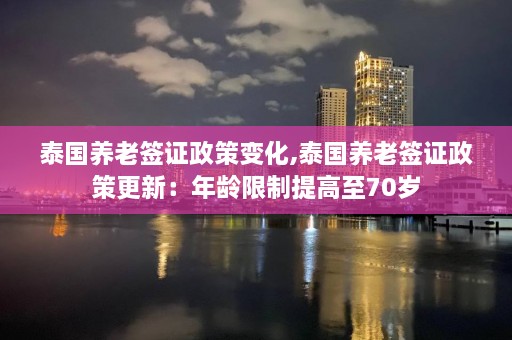 泰国养老签证政策变化,泰国养老签证政策更新：年龄限制提高至70岁